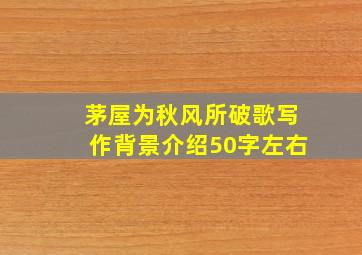 茅屋为秋风所破歌写作背景介绍50字左右